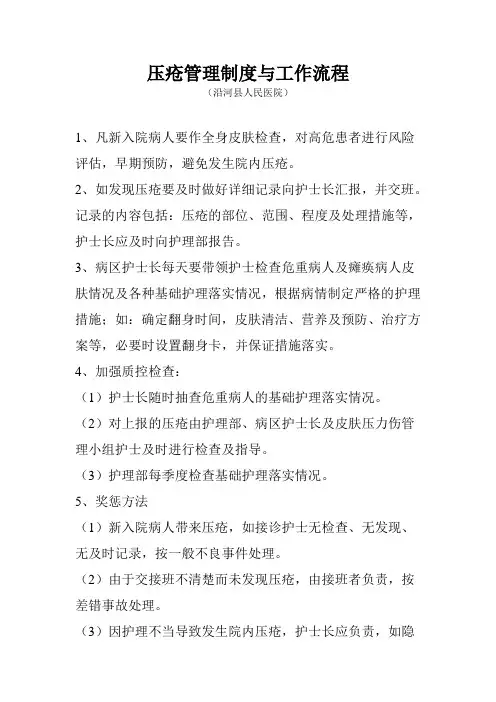 压疮管理制度与工作流程

（沿河县人民医院）

1、凡新入院病人要作全身皮肤检查，对高危患者进行风险评估，早期预防，避免发生院内压疮。

2、如发现压疮要及时做好详细记录向护士长汇报，并交班。记录的内容包括：压疮的部位、范围、程度及处理措施等，护士长应及时向护理部报告。

3、病区护士长每天要带领护士检查危重病人及瘫痪病人皮肤情况及各种基础护理落实情况，根据病情制定严格的护理措施；如：确定翻身时间，皮肤清洁、营养及预防、治疗方案等，必要时设置翻身卡，并保证措施落实。

4、加强质控检查：

（1）护士长随时抽查危重病人的基础护理落实情况。

（2）对上报的压疮由护理部、病区护士长及皮肤压力伤管理小组护士及时进行检查及指导。

（3）护理部每季度检查基础护理落实情况。

5、奖惩方法

（1）新入院病人带来压疮，如接诊护士无检查、无发现、无及时记录，按一般不良事件处理。

（2）由于交接班不清楚而未发现压疮，由接班者负责，按差错事故处理。

（3）因护理不当导致发生院内压疮，护士长应负责，如隐